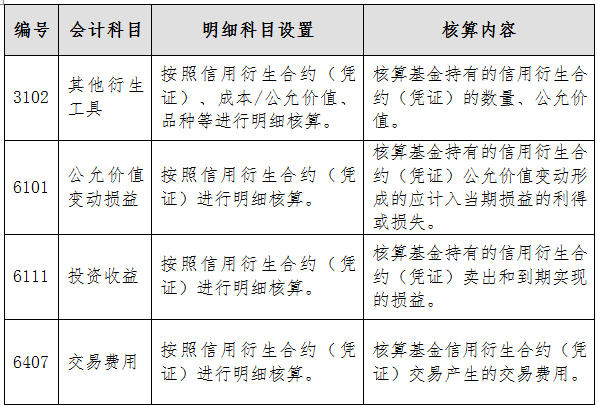 | 编号 | 会计科目 | 明细科目设置 | 核算内容 |
|---|---|---|---|
| 3102 | 其他衍生工具 | 按照信用衍生合约（凭证）、成本/公允价值、品种等进行明细核算。 | 核算基金持有的信用衍生合约（凭证）的数量、公允价值。 |
| 6101 | 公允价值变动损益 | 按照信用衍生合约（凭证）进行明细核算。 | 核算基金持有的信用衍生合约（凭证）公允价值变动形成的应计入当期损益的利得或损失。 |
| 6111 | 投资收益 | 按照信用衍生合约（凭证）进行明细核算。 | 核算基金持有的信用衍生合约（凭证）卖出和到期实现的损益。 |
| 6407 | 交易费用 | 按照信用衍生合约（凭证）进行明细核算。 | 核算基金信用衍生合约（凭证）交易产生的交易费用。 |